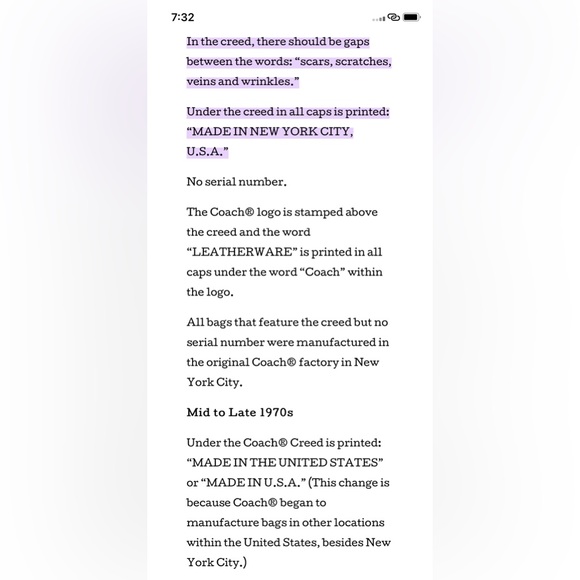 7:32

In the creed, there should be gaps between the words: “scars, scratches, veins and wrinkles.”

Under the creed in all caps is printed: “MADE IN NEW YORK CITY, U.S.A.”

No serial number.

The Coach® logo is stamped above the creed and the word “LEATHERWARE” is printed in all caps under the word “Coach” within the logo.

All bags that feature the creed but no serial number were manufactured in the original Coach® factory in New York City.

Mid to Late 1970s

Under the Coach® Creed is printed: “MADE IN THE UNITED STATES” or “MADE IN U.S.A.” (This change is because Coach® began to manufacture bags in other locations within the United States, besides New York City.)